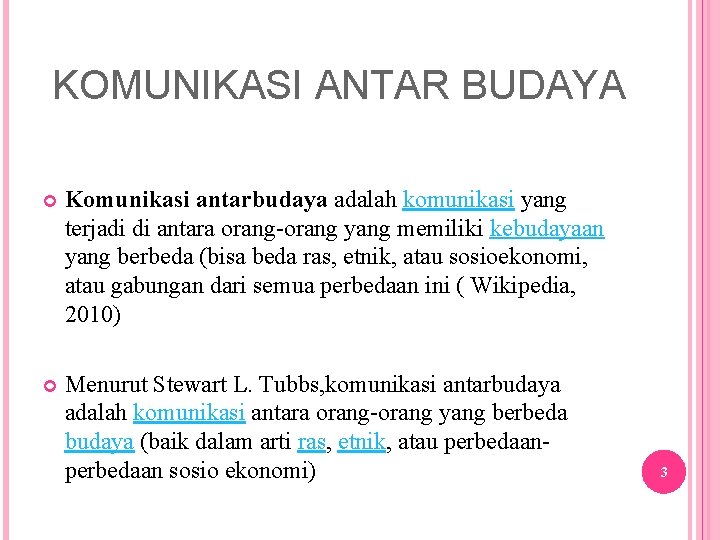 KOMUNIKASI ANTAR BUDAYA

Komunikasi antarbudaya adalah komunikasi yang terjadi di antara orang-orang yang memiliki kebudayaan yang berbeda (bisa beda ras, etnik, atau sosioekonomi, atau gabungan dari semua perbedaan ini ( Wikipedia, 2010)

Menurut Stewart L. Tubbs,komunikasi antarbudaya adalah komunikasi antara orang-orang yang berbeda budaya (baik dalam arti ras, etnik, atau perbedaan-perbedaan sosio ekonomi)

3